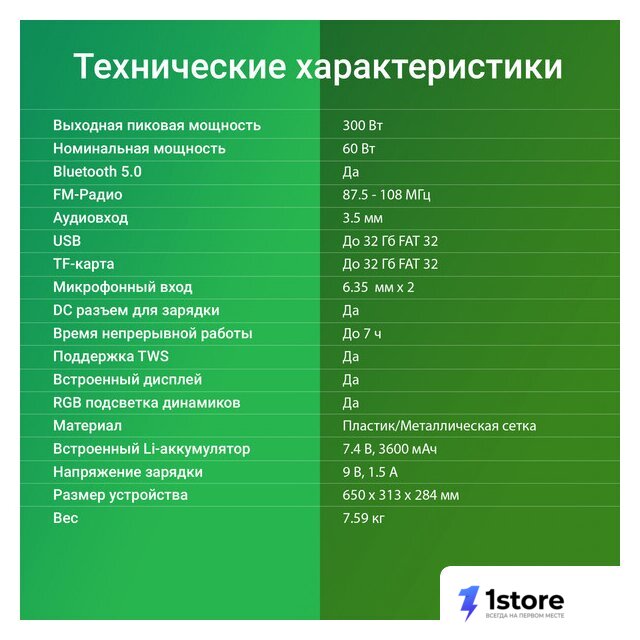 Технические характеристики

| | |
|---|---|
| Выходная пиковая мощность | 300 Вт |
| Номинальная мощность | 60 Вт |
| Bluetooth 5.0 | Да |
| FM-Радио | 87.5 - 108 МГц |
| Аудиовход | 3.5 мм |
| USB | До 32 Гб FAT 32 |
| TF-карта | До 32 Гб FAT 32 |
| Микрофонный вход | 6.35 мм x 2 |
| DC разъем для зарядки | Да |
| Время непрерывной работы | До 7 ч |
| Поддержка TWS | Да |
| Встроенный дисплей | Да |
| RGB подсветка динамиков | Да |
| Материал | Пластик/Металлическая сетка |
| Встроенный Li-аккумулятор | 7.4 В, 3600 мАч |
| Напряжение зарядки | 9 В, 1.5 А |
| Размер устройства | 650 x 313 x 284 мм |
| Вес | 7.59 кг |

1store
ВСЕГДА НА ПЕРВОМ МЕСТЕ